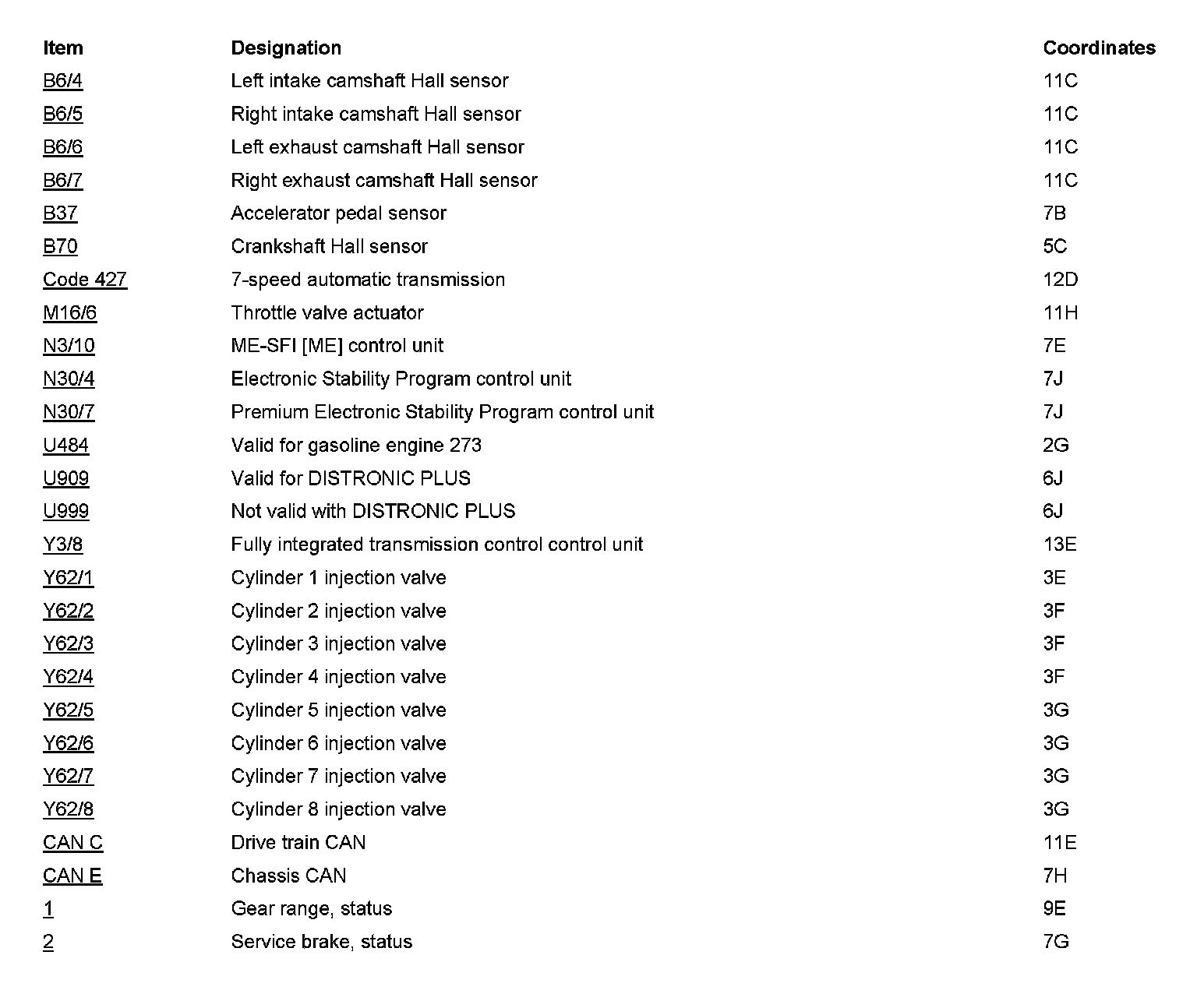 | Item | Designation | Coordinates |
|---|---|---|
| B6/4 | Left intake camshaft Hall sensor | 11C |
| B6/5 | Right intake camshaft Hall sensor | 11C |
| B6/6 | Left exhaust camshaft Hall sensor | 11C |
| B6/7 | Right exhaust camshaft Hall sensor | 11C |
| B37 | Accelerator pedal sensor | 7B |
| B70 | Crankshaft Hall sensor | 5C |
| Code 427 | 7-speed automatic transmission | 12D |
| M16/6 | Throttle valve actuator | 11H |
| N3/10 | ME-SFI [ME] control unit | 7E |
| N30/4 | Electronic Stability Program control unit | 7J |
| N30/7 | Premium Electronic Stability Program control unit | 7J |
| U484 | Valid for gasoline engine 273 | 2G |
| U909 | Valid for DISTRONIC PLUS | 6J |
| U999 | Not valid with DISTRONIC PLUS | 6J |
| Y3/8 | Fully integrated transmission control control unit | 13E |
| Y62/1 | Cylinder 1 injection valve | 3E |
| Y62/2 | Cylinder 2 injection valve | 3F |
| Y62/3 | Cylinder 3 injection valve | 3F |
| Y62/4 | Cylinder 4 injection valve | 3F |
| Y62/5 | Cylinder 5 injection valve | 3G |
| Y62/6 | Cylinder 6 injection valve | 3G |
| Y62/7 | Cylinder 7 injection valve | 3G |
| Y62/8 | Cylinder 8 injection valve | 3G |
| CAN C | Drive train CAN | 11E |
| CAN E | Chassis CAN | 7H |
| 1 | Gear range, status | 9E |
| 2 | Service brake, status | 7G |